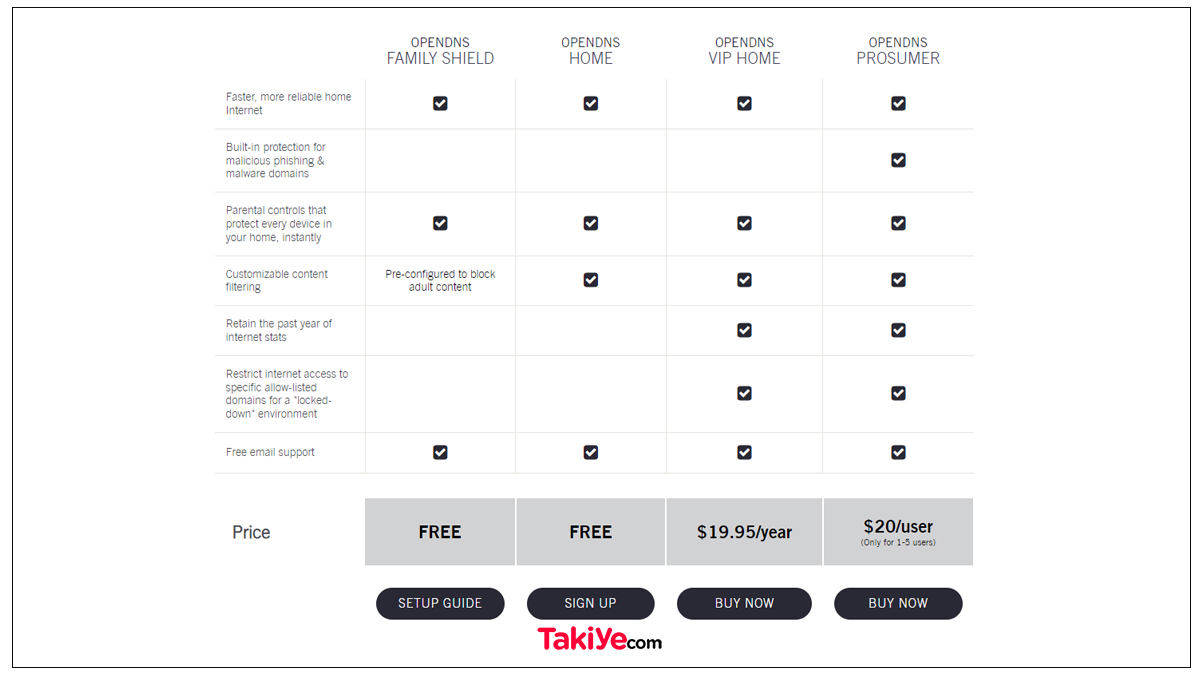 | | OPENDNS FAMILY SHIELD | OPENDNS HOME | OPENDNS VIP HOME | OPENDNS PROSUMER |
|---|---|---|---|---|
| Faster, more reliable home Internet | ☑ | ☑ | ☑ | ☑ |
| Built-in protection for malicious phishing & malware domains | | | | ☑ |
| Parental controls that protect every device in your home, instantly | ☑ | ☑ | ☑ | ☑ |
| Customizable content filtering | Pre-configured to block adult content | ☑ | ☑ | ☑ |
| Retain the past year of internet stats | | | ☑ | ☑ |
| Restrict internet access to specific allow-listed domains for a "locked-down" environment | | | ☑ | ☑ |
| Free email support | ☑ | ☑ | ☑ | ☑ |
| Price | FREE | FREE | $19.95/year | $20/user (Only for 1-5 users) |
| | SETUP GUIDE | SIGN UP | BUY NOW | BUY NOW |

TakiYe.com